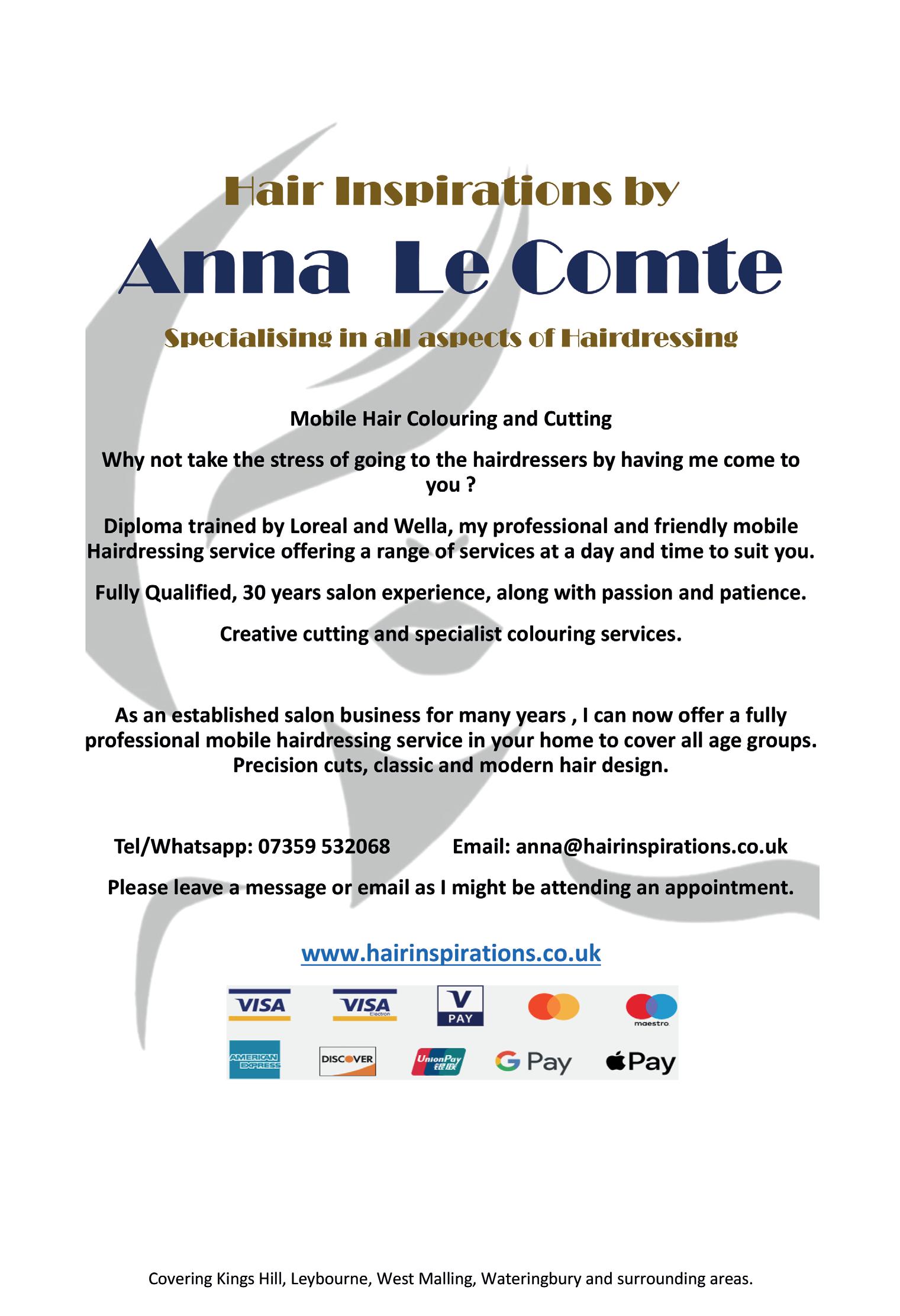 Hair Inspirations by

Anna Le Comte

Specialising in all aspects of Hairdressing

Mobile Hair Colouring and Cutting

Why not take the stress of going to the hairdressers by having me come to you ?

Diploma trained by Loreal and Wella, my professional and friendly mobile Hairdressing service offering a range of services at a day and time to suit you.

Fully Qualified, 30 years salon experience, along with passion and patience.

Creative cutting and specialist colouring services.

As an established salon business for many years , I can now offer a fully professional mobile hairdressing service in your home to cover all age groups. Precision cuts, classic and modern hair design.

Tel/Whatsapp: 07359 532068 Email: anna@hairinspirations.co.uk

Please leave a message or email as I might be attending an appointment.

www.hairinspirations.co.uk

VISA VISA Electron V PAY maestro

AMERICAN EXPRESS DISCOVER UnionPay 银联 G Pay Pay

Covering Kings Hill, Leybourne, West Malling, Wateringbury and surrounding areas.